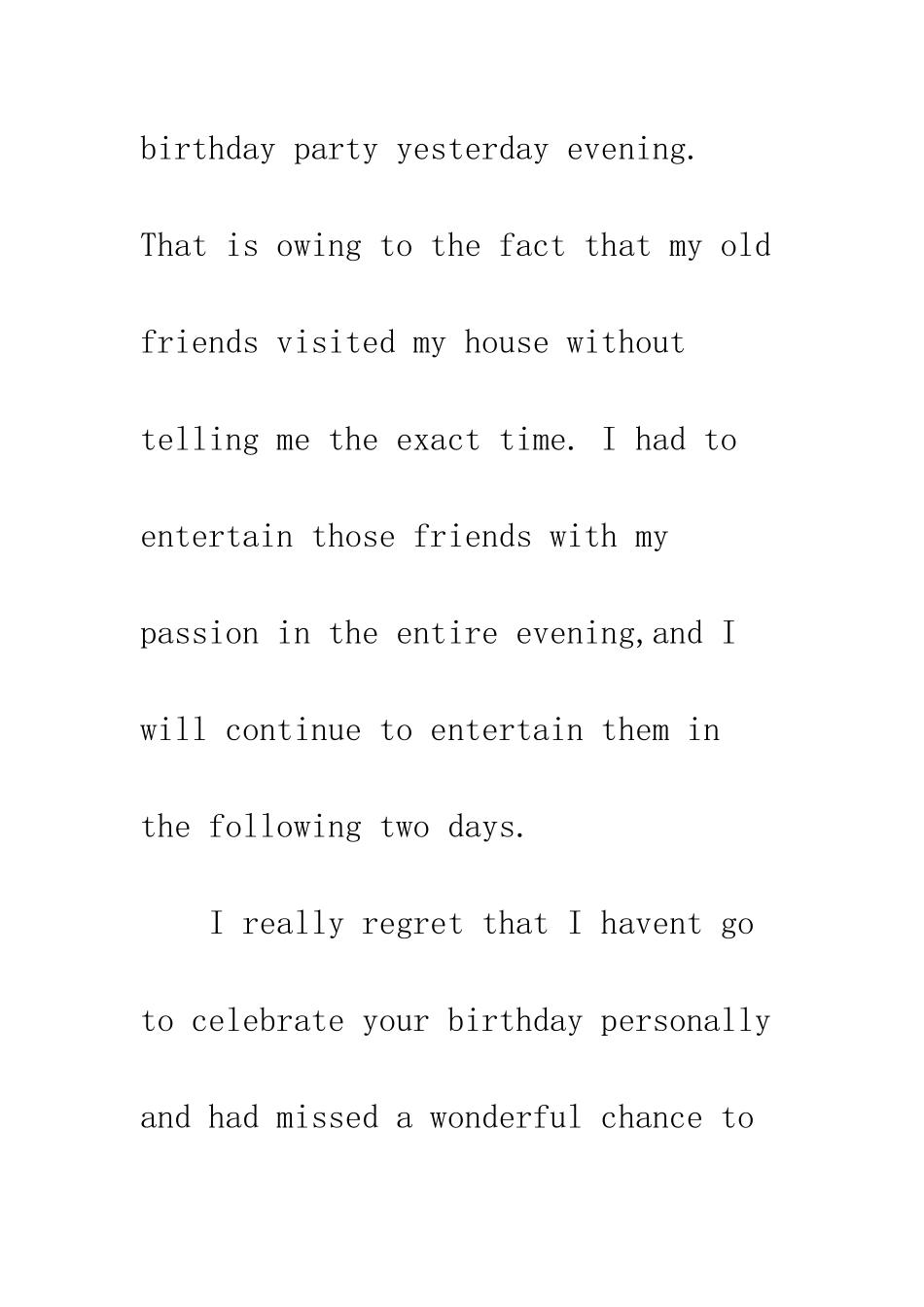 birthday party yesterday evening. That is owing to the fact that my old friends visited my house without telling me the exact time. I had to entertain those friends with my passion in the entire evening,and I will continue to entertain them in the following two days.

I really regret that I havent go to celebrate your birthday personally and had missed a wonderful chance to